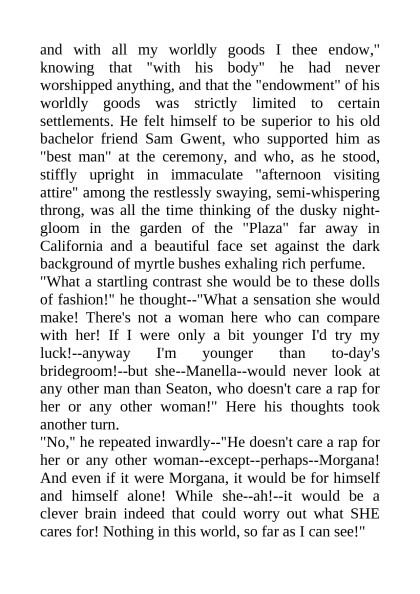 and with all my worldly goods I thee endow," knowing that "with his body" he had never worshipped anything, and that the "endowment" of his worldly goods was strictly limited to certain settlements. He felt himself to be superior to his old bachelor friend Sam Gwent, who supported him as "best man" at the ceremony, and who, as he stood, stiffly upright in immaculate "afternoon visiting attire" among the restlessly swaying, semi-whispering throng, was all the time thinking of the dusky night-gloom in the garden of the "Plaza" far away in California and a beautiful face set against the dark background of myrtle bushes exhaling rich perfume.
"What a startling contrast she would be to these dolls of fashion!" he thought--"What a sensation she would make! There's not a woman here who can compare with her! If I were only a bit younger I'd try my luck!--anyway I'm younger than to-day's bridegroom!--but she--Manella--would never look at any other man than Seaton, who doesn't care a rap for her or any other woman!" Here his thoughts took another turn.
"No," he repeated inwardly--"He doesn't care a rap for her or any other woman--except--perhaps--Morgana! And even if it were Morgana, it would be for himself and himself alone! While she--ah!--it would be a clever brain indeed that could worry out what SHE cares for! Nothing in this world, so far as I can see!"